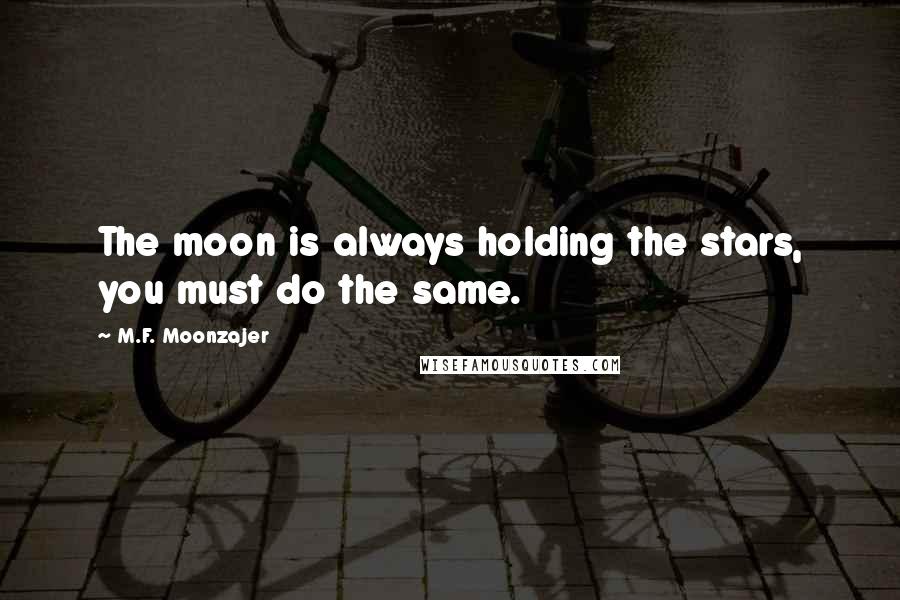 The moon is always holding the stars, you must do the same.

~ M.F. Moonzajer

WISEFAMOUSQUOTES.COM